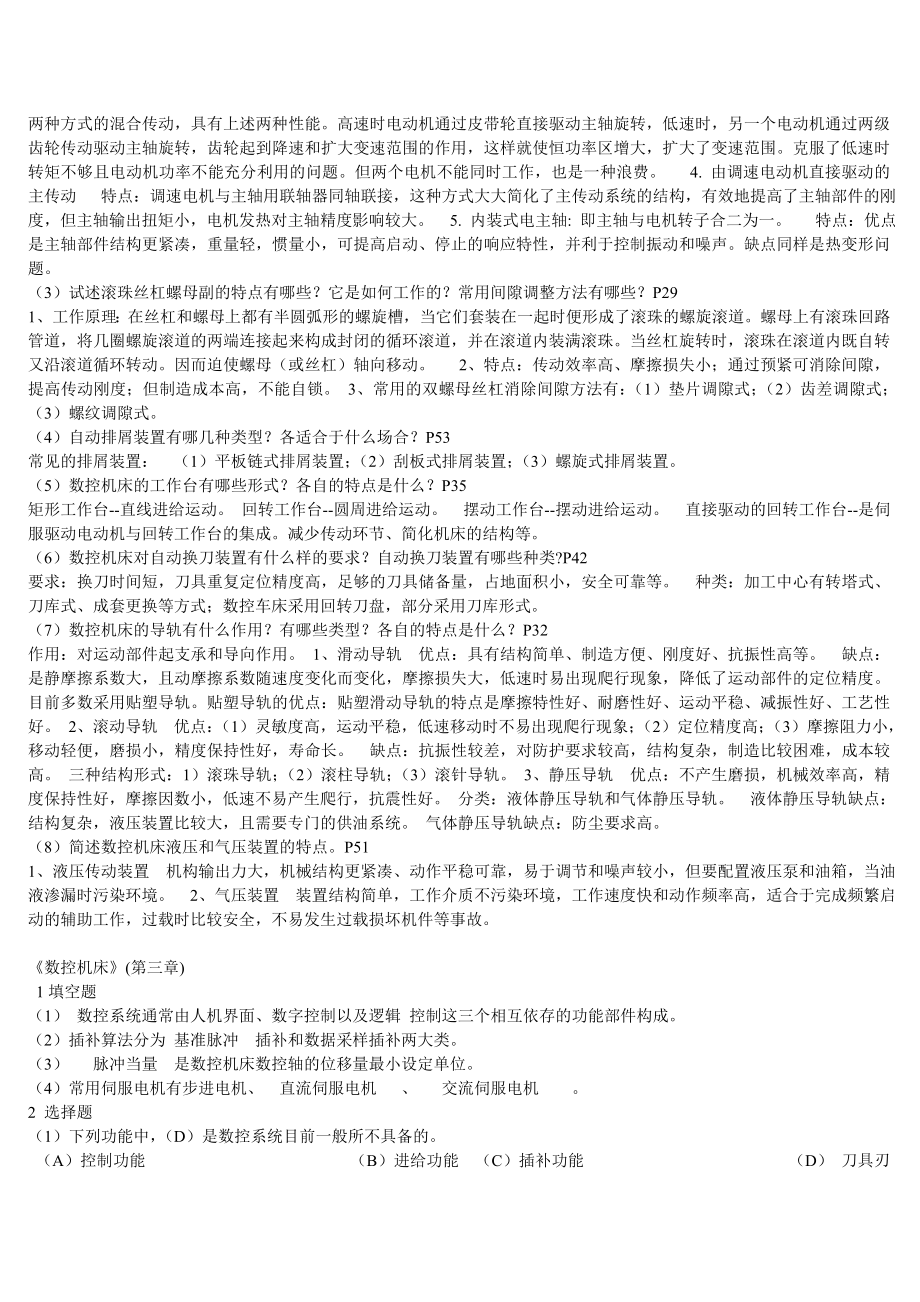 两种方式的混合传动，具有上述两种性能。高速时电动机通过皮带轮直接驱动主轴旋转，低速时，另一个电动机通过两级齿轮传动驱动主轴旋转，齿轮起到降速和扩大变速范围的作用，这样就使恒功率区增大，扩大了变速范围。克服了低速时转矩不够且电动机功率不能充分利用的问题。但两个电机不能同时工作，也是一种浪费。 4. 由调速电动机直接驱动的主传动 特点：调速电机与主轴用联轴器同轴联接，这种方式大大简化了主传动系统的结构，有效地提高了主轴部件的刚度，但主轴输出扭矩小，电机发热对主轴精度影响较大。 5. 内装式电主轴: 即主轴与电机转子合二为一。 特点：优点是主轴部件结构更紧凑，重量轻，惯量小，可提高启动、停止的响应特性，并利于控制振动和噪声。缺点同样是热变形问题。
（3）试述滚珠丝杠螺母副的特点有哪些？它是如何工作的？常用间隙调整方法有哪些？P29
1、工作原理：在丝杠和螺母上都有半圆弧形的螺旋槽，当它们套装在一起时便形成了滚珠的螺旋滚道。螺母上有滚珠回路管道，将几圈螺旋滚道的两端连接起来构成封闭的循环滚道，并在滚道内装满滚珠。当丝杠旋转时，滚珠在滚道内既自转又沿滚道循环转动。因而迫使螺母（或丝杠）轴向移动。 2、特点：传动效率高、摩擦损失小；通过预紧可消除间隙，提高传动刚度；但制造成本高，不能自锁。 3、常用的双螺母丝杠消除间隙方法有：（1）垫片调隙式；（2）齿差调隙式；（3）螺纹调隙式。
（4）自动排屑装置有哪几种类型？各适合于什么场合？P53
常见的排屑装置： （1）平板链式排屑装置；（2）刮板式排屑装置；（3）螺旋式排屑装置。
（5）数控机床的工作台有哪些形式？各自的特点是什么？P35
矩形工作台--直线进给运动。 回转工作台--圆周进给运动。 摆动工作台--摆动进给运动。 直接驱动的回转工作台--是伺服驱动电动机与回转工作台的集成。减少传动环节、简化机床的结构等。
（6）数控机床对自动换刀装置有什么样的要求？自动换刀装置有哪些种类?P42
要求：换刀时间短，刀具重复定位精度高，足够的刀具储备量，占地面积小，安全可靠等。 种类：加工中心有转塔式、刀库式、成套更换等方式；数控车床采用回转刀盘，部分采用刀库形式。
（7）数控机床的导轨有什么作用？有哪些类型？各自的特点是什么？P32
作用：对运动部件起支承和导向作用。 1、滑动导轨 优点：具有结构简单、制造方便、刚度好、抗振性高等。 缺点：是静摩擦系数大，且动摩擦系数随速度变化而变化，摩擦损失大，低速时易出现爬行现象，降低了运动部件的定位精度。目前多数采用贴塑导轨。贴塑导轨的优点：贴塑滑动导轨的特点是摩擦特性好、耐磨性好、运动平稳、减振性好、工艺性好。 2、滚动导轨 优点：（1）灵敏度高，运动平稳，低速移动时不易出现爬行现象；（2）定位精度高；（3）摩擦阻力小，移动轻便，磨损小，精度保持性好，寿命长。 缺点：抗振性较差，对防护要求较高，结构复杂，制造比较困难，成本较高。 三种结构形式：1）滚珠导轨；（2）滚柱导轨；（3）滚针导轨。 3、静压导轨 优点：不产生磨损，机械效率高，精度保持性好，摩擦因数小，低速不易产生爬行，抗震性好。 分类：液体静压导轨和气体静压导轨。 液体静压导轨缺点：结构复杂，液压装置比较大，且需要专门的供油系统。 气体静压导轨缺点：防尘要求高。
（8）简述数控机床液压和气压装置的特点。P51
1、液压传动装置 机构输出力大，机械结构更紧凑、动作平稳可靠，易于调节和噪声较小，但要配置液压泵和油箱，当油液渗漏时污染环境。 2、气压装置 装置结构简单，工作介质不污染环境，工作速度快和动作频率高，适合于完成频繁启动的辅助工作，过载时比较安全，不易发生过载损坏机件等事故。

《数控机床》(第三章)
1 填空题
（1） 数控系统通常由人机界面、数字控制以及逻辑 控制这三个相互依存的功能部件构成。
（2）插补算法分为 基准脉冲 插补和数据采样插补两大类。
（3） 脉冲当量 是数控机床数控轴的位移量最小设定单位。
（4）常用伺服电机有步进电机、 直流伺服电机 、 交流伺服电机 。
2 选择题
（1）下列功能中，（D）是数控系统目前一般所不具备的。
（A）控制功能 （B）进给功能 （C）插补功能 （D） 刀具刃